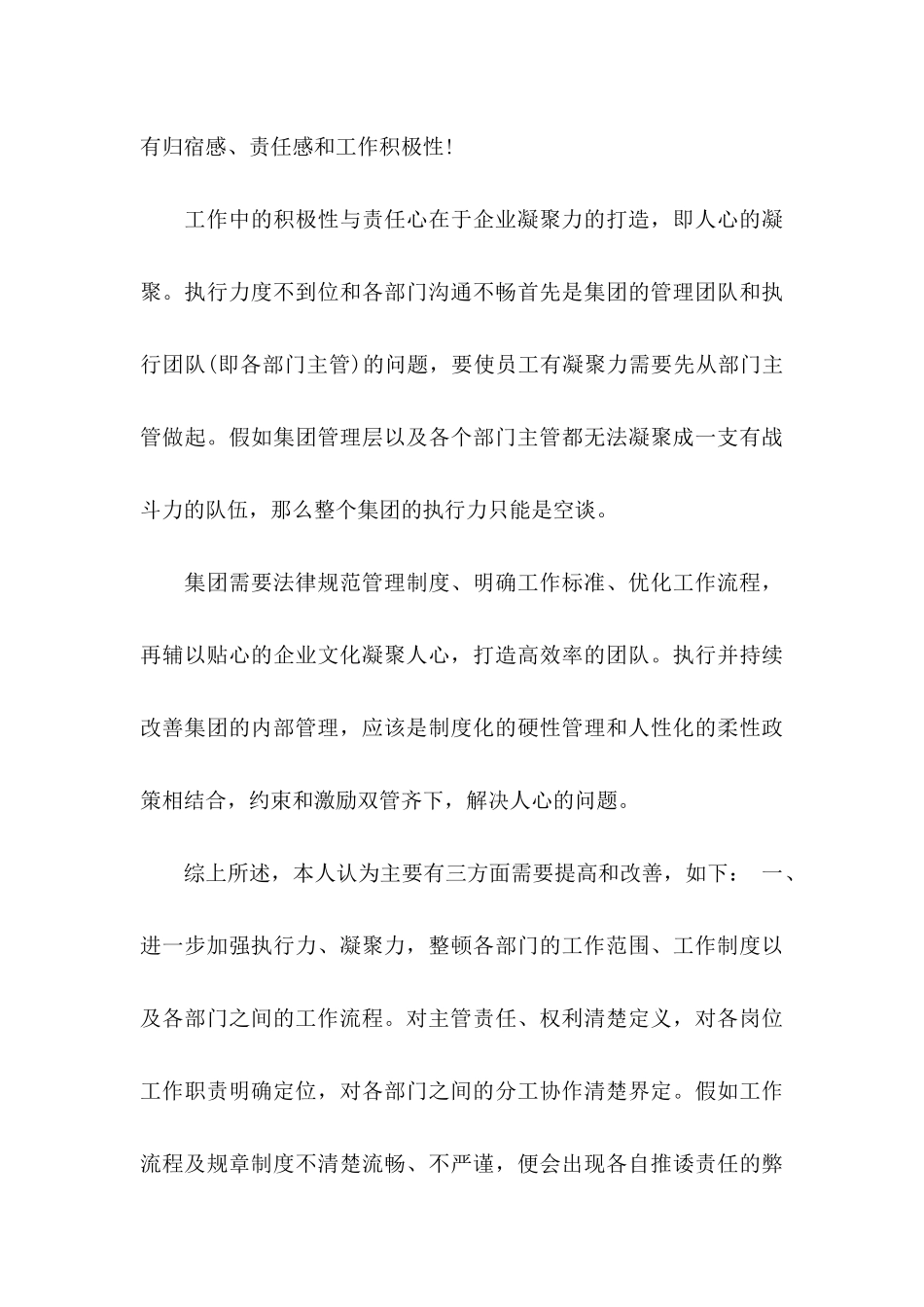 有归宿感、责任感和工作积极性!

工作中的积极性与责任心在于企业凝聚力的打造，即人心的凝聚。执行力度不到位和各部门沟通不畅首先是集团的管理团队和执行团队(即各部门主管)的问题，要使员工有凝聚力需要先从部门主管做起。假如集团管理层以及各个部门主管都无法凝聚成一支有战斗力的队伍，那么整个集团的执行力只能是空谈。

集团需要法律规范管理制度、明确工作标准、优化工作流程，再辅以贴心的企业文化凝聚人心，打造高效率的团队。执行并持续改善集团的内部管理，应该是制度化的硬性管理和人性化的柔性政策相结合，约束和激励双管齐下，解决人心的问题。

综上所述，本人认为主要有三方面需要提高和改善，如下： 一、进一步加强执行力、凝聚力，整顿各部门的工作范围、工作制度以及各部门之间的工作流程。对主管责任、权利清楚定义，对各岗位工作职责明确定位，对各部门之间的分工协作清楚界定。假如工作流程及规章制度不清楚流畅、不严谨，便会出现各自推诿责任的弊